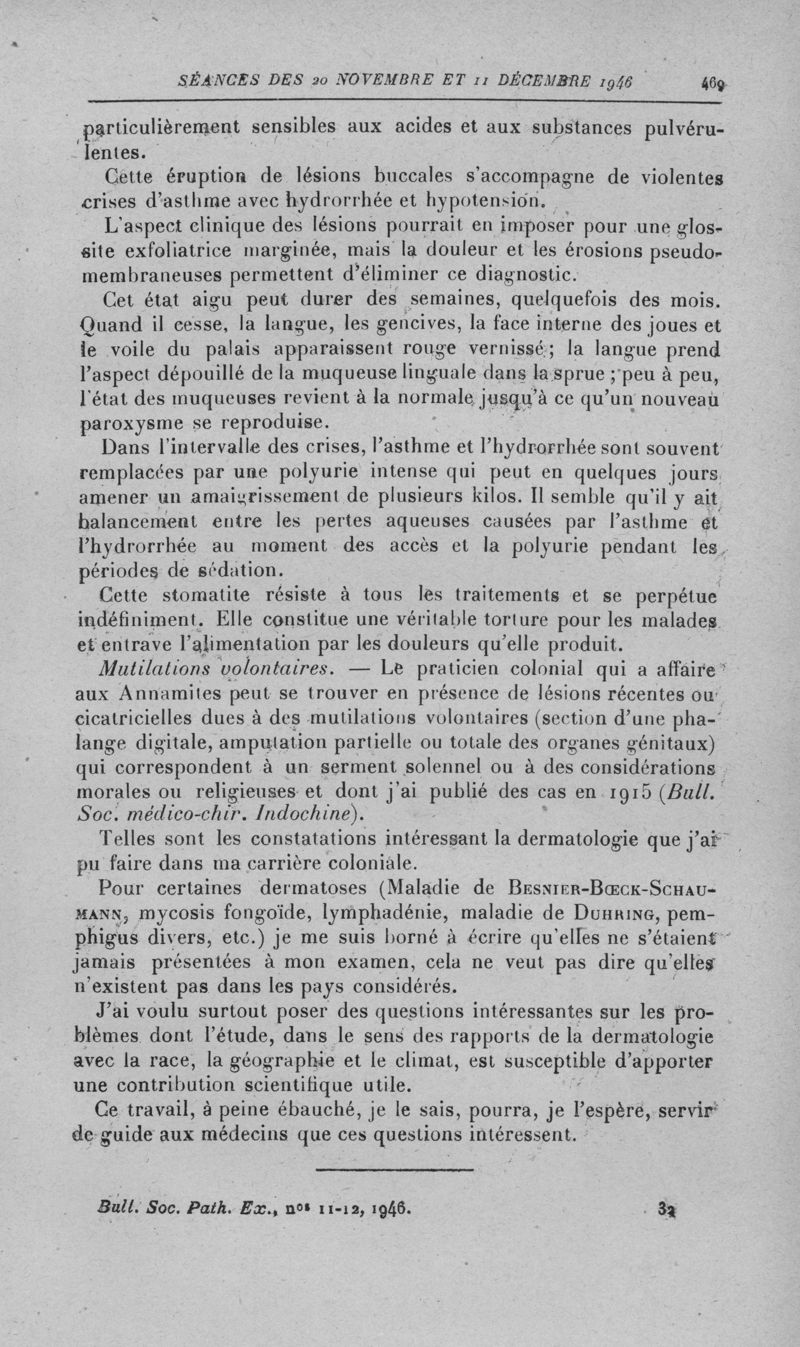 SÉANCES DES 20 NOVEMBRE ET 11 DÉCEMBRE 1946 469

particulièrement sensibles aux acides et aux substances pulvérulentes.

Cette éruption de lésions buccales s'accompagne de violentes crises d'asthme avec hydrorrhée et hypotension.

L'aspect clinique des lésions pourrait en imposer pour une glossite exfoliatrice marginée, mais la douleur et les érosions pseudomembraneuses permettent d'éliminer ce diagnostic.

Cet état aigu peut durer des semaines, quelquefois des mois. Quand il cesse, la langue, les gencives, la face interne des joues et le voile du palais apparaissent rouge vernissé ; la langue prend l'aspect dépouillé de la muqueuse linguale dans la sprue ; peu à peu, l'état des muqueuses revient à la normale jusqu'à ce qu'un nouveau paroxysme se reproduise.

Dans l'intervalle des crises, l'asthme et l'hydrorrhée sont souvent remplacées par une polyurie intense qui peut en quelques jours amener un amaigrissement de plusieurs kilos. Il semble qu'il y ait balancement entre les pertes aqueuses causées par l'asthme et l'hydrorrhée au moment des accès et la polyurie pendant les périodes de sédation.

Cette stomatite résiste à tous les traitements et se perpétue indéfiniment. Elle constitue une véritable torture pour les malades et entrave l'alimentation par les douleurs qu'elle produit.

Mutilations volontaires. — Le praticien colonial qui a affaire aux Annamites peut se trouver en présence de lésions récentes ou cicatricielles dues à des mutilations volontaires (section d'une phalange digitale, amputation partielle ou totale des organes génitaux) qui correspondent à un serment solennel ou à des considérations morales ou religieuses et dont j'ai publié des cas en 1915 (Bull. Soc. médico-chir. Indochine).

Telles sont les constatations intéressant la dermatologie que j'ai pu faire dans ma carrière coloniale.

Pour certaines dermatoses (Maladie de Besnier-Bœck-Schaumann, mycosis fongoïde, lymphadénie, maladie de Duhring, pemphigus divers, etc.) je me suis borné à écrire qu'elles ne s'étaient jamais présentées à mon examen, cela ne veut pas dire qu'elles n'existent pas dans les pays considérés.

J'ai voulu surtout poser des questions intéressantes sur les problèmes dont l'étude, dans le sens des rapports de la dermatologie avec la race, la géographie et le climat, est susceptible d'apporter une contribution scientifique utile.

Ce travail, à peine ébauché, je le sais, pourra, je l'espère, servir de guide aux médecins que ces questions intéressent.

Bull. Soc. Path. Ex., nos 11-12, 1946. 32